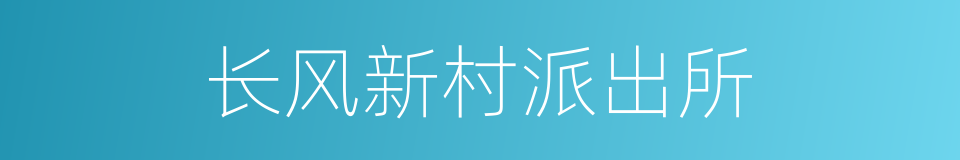 长风新村派出所